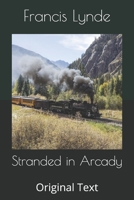 Francis Lynde

Stranded in Arcady

Original Text